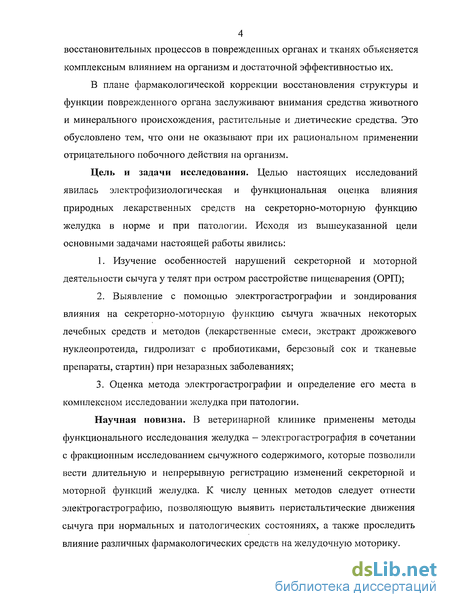 4

восстановительных процессов в поврежденных органах и тканях объясняется комплексным влиянием на организм и достаточной эффективностью их.

В плане фармакологической коррекции восстановления структуры и функции поврежденного органа заслуживают внимания средства животного и минерального происхождения, растительные и диетические средства. Это обусловлено тем, что они не оказывают при их рациональном применении отрицательного побочного действия на организм.

Цель и задачи исследования. Целью настоящих исследований явилась электрофизиологическая и функциональная оценка влияния природных лекарственных средств на секреторно-моторную функцию желудка в норме и при патологии. Исходя из вышеуказанной цели основными задачами настоящей работы явились:

1. Изучение особенностей нарушений секреторной и моторной деятельности сычуга у телят при остром расстройстве пищеварения (ОРП);

2. Выявление с помощью электрогастрографии и зондирования влияния на секреторно-моторную функцию сычуга жвачных некоторых лечебных средств и методов (лекарственные смеси, экстракт дрожжевого нуклеопротеида, гидролизат с пробиотиками, березовый сок и тканевые препараты, стартин) при незаразных заболеваниях;

3. Оценка метода электрогастрографии и определение его места в комплексном исследовании желудка при патологии.

Научная новизна. В ветеринарной клинике применены методы функционального исследования желудка – электрогастрография в сочетании с фракционным исследованием сычужного содержимого, которые позволили вести длительную и непрерывную регистрацию изменений секреторной и моторной функций желудка. К числу ценных методов следует отнести электрогастрографию, позволяющую выявить перистальтические движения сычуга при нормальных и патологических состояниях, а также проследить влияние различных фармакологических средств на желудочную моторику.

dsLib.net
библиотека диссертаций